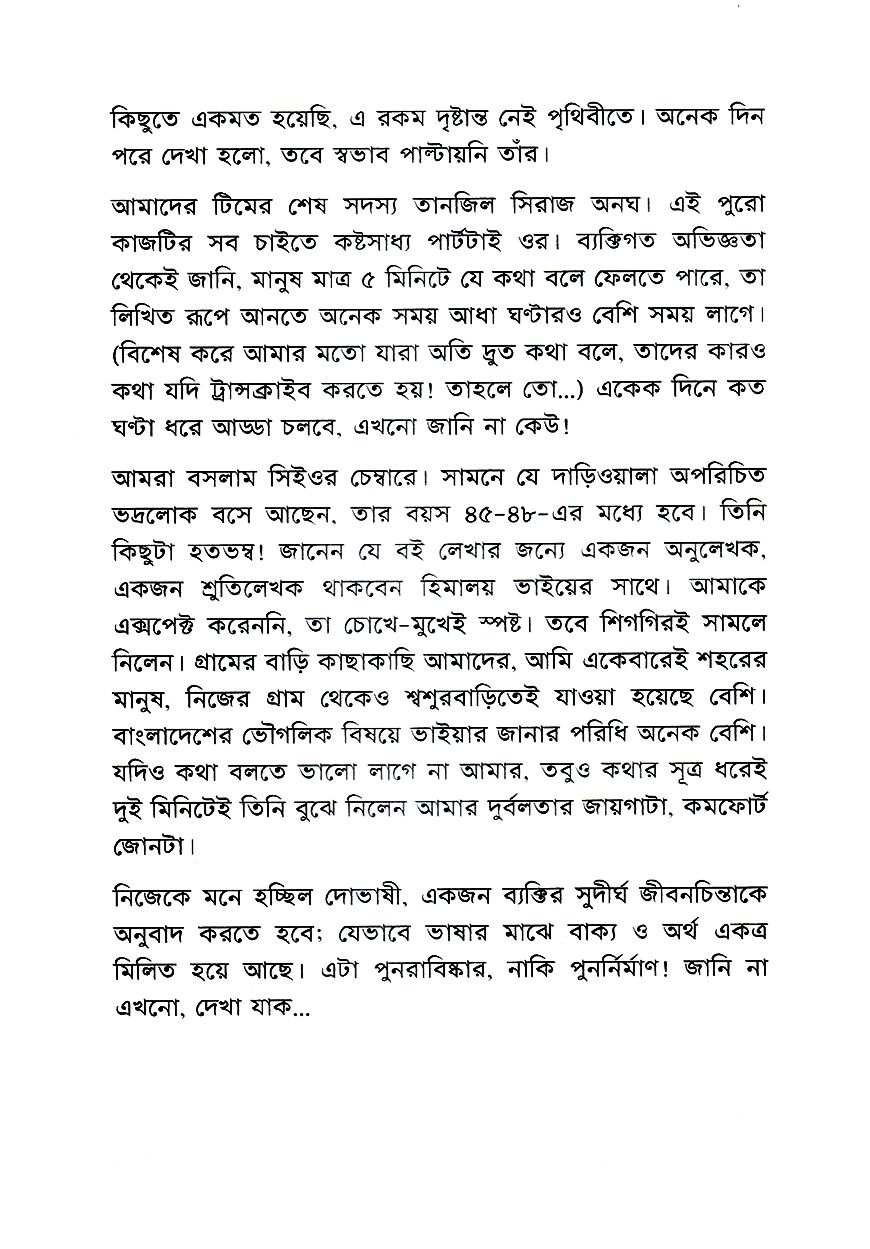 কিছুতে একমত হয়েছি, এ রকম দৃষ্টান্ত নেই পৃথিবীতে। অনেক দিন পরে দেখা হলো, তবে স্বভাব পাল্টায়নি তাঁর।

আমাদের টিমের শেষ সদস্য তানজিল সিরাজ অনঘ। এই পুরো কাজটির সব চাইতে কষ্টসাধ্য পার্টটাই ওর। ব্যক্তিগত অভিজ্ঞতা থেকেই জানি, মানুষ মাত্র ৫ মিনিটে যে কথা বলে ফেলতে পারে, তা লিখিত রূপে আনতে অনেক সময় আধা ঘণ্টারও বেশি সময় লাগে। (বিশেষ করে আমার মতো যারা অতি দ্রুত কথা বলে, তাদের কারও কথা যদি ট্রান্সক্রাইব করতে হয়! তাহলে তো...) একেক দিনে কত ঘণ্টা ধরে আড্ডা চলবে, এখনো জানি না কেউ!

আমরা বসলাম সিইওর চেম্বারে। সামনে যে দাড়িওয়ালা অপরিচিত ভদ্রলোক বসে আছেন, তার বয়স ৪৫-৪৮-এর মধ্যে হবে। তিনি কিছুটা হতভম্ব! জানেন যে বই লেখার জন্যে একজন অনুলেখক, একজন শ্রুতিলেখক থাকবেন হিমালয় ভাইয়ের সাথে। আমাকে এক্সপেক্ট করেননি, তা চোখে-মুখেই স্পষ্ট। তবে শিগগিরই সামলে নিলেন। গ্রামের বাড়ি কাছাকাছি আমাদের, আমি একেবারেই শহরের মানুষ, নিজের গ্রাম থেকেও শ্বশুরবাড়িতেই যাওয়া হয়েছে বেশি। বাংলাদেশের ভৌগলিক বিষয়ে ভাইয়ার জানার পরিধি অনেক বেশি। যদিও কথা বলতে ভালো লাগে না আমার, তবুও কথার সূত্র ধরেই দুই মিনিটেই তিনি বুঝে নিলেন আমার দুর্বলতার জায়গাটা, কমফোর্ট জোনটা।

নিজেকে মনে হচ্ছিল দোভাষী, একজন ব্যক্তির সুদীর্ঘ জীবনচিন্তাকে অনুবাদ করতে হবে; যেভাবে ভাষার মাঝে বাক্য ও অর্থ একত্র মিলিত হয়ে আছে। এটা পুনরাবিষ্কার, নাকি পুনর্নির্মাণ! জানি না এখনো, দেখা যাক...